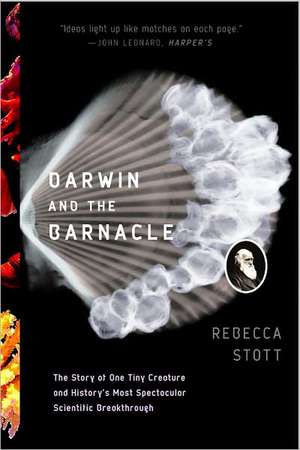 "Ideas light up like matches on each page."
—JOHN LEONARD, HARPER'S

DARWIN AND THE BARNACLE

REBECCA STOTT

The Story of One Tiny Creature and History's Most Spectacular Scientific Breakthrough